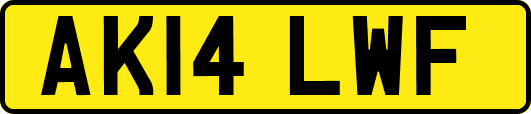 AK14 LWF